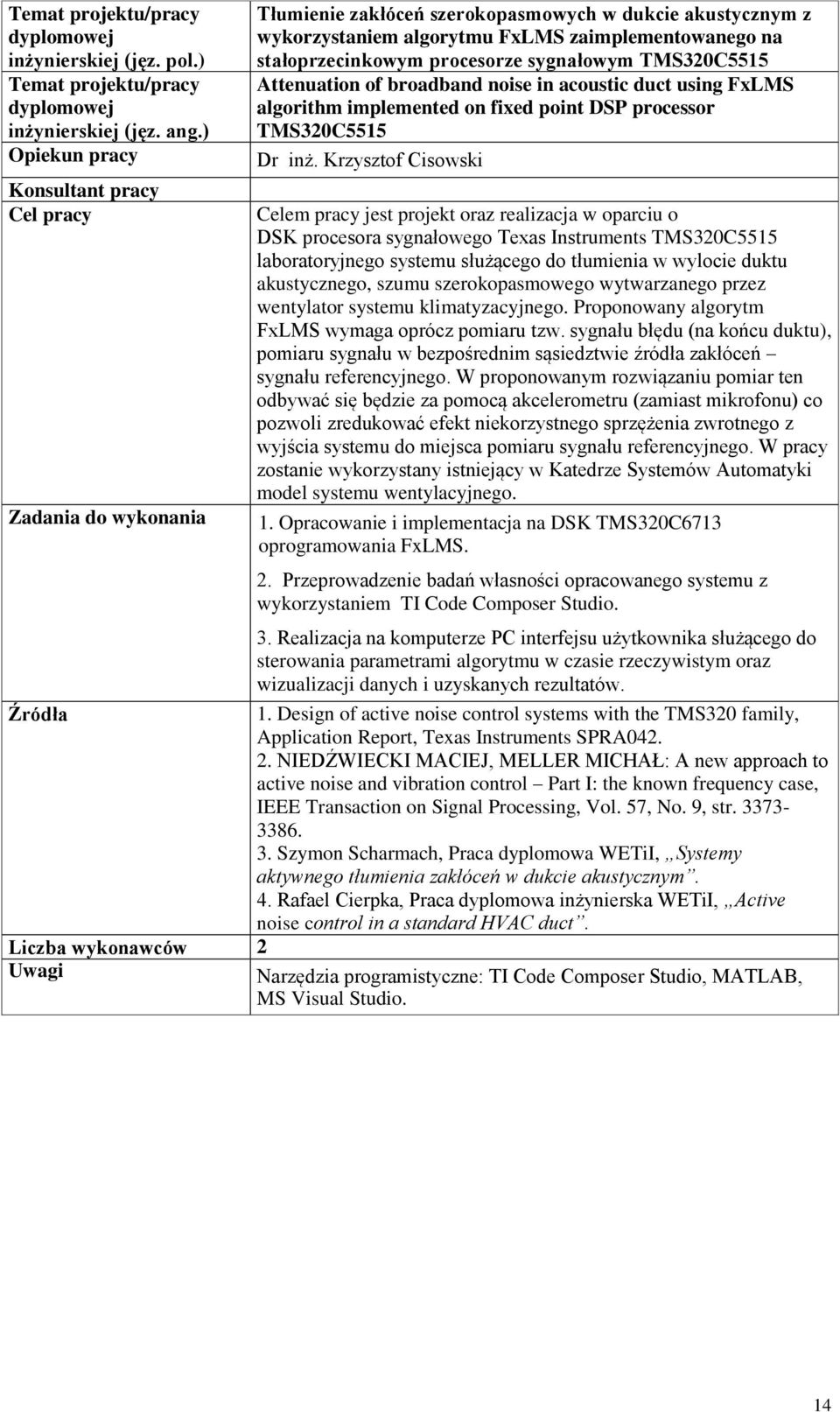 | | |
|---|---|
| Temat projektu/pracy dyplomowej inżynierskiej (jęz. pol.) | Tłumienie zakłóceń szerokopasmowych w dukcie akustycznym z wykorzystaniem algorytmu FxLMS zaimplementowanego na stałoprzecinkowym procesorze sygnałowym TMS320C5515 |
| Temat projektu/pracy dyplomowej inżynierskiej (jęz. ang.) | Attenuation of broadband noise in acoustic duct using FxLMS algorithm implemented on fixed point DSP processor TMS320C5515 |
| Opiekun pracy | Dr inż. Krzysztof Cisowski |
| Konsultant pracy | |
| Cel pracy | Celem pracy jest projekt oraz realizacja w oparciu o DSK procesora sygnałowego Texas Instruments TMS320C5515 laboratoryjnego systemu służącego do tłumienia w wylocie duktu akustycznego, szumu szerokopasmowego wytwarzanego przez wentylator systemu klimatyzacyjnego. Proponowany algorytm FxLMS wymaga oprócz pomiaru tzw. sygnału błędu (na końcu duktu), pomiaru sygnału w bezpośrednim sąsiedztwie źródła zakłóceń – sygnału referencyjnego. W proponowanym rozwiązaniu pomiar ten odbywać się będzie za pomocą akcelerometru (zamiast mikrofonu) co pozwoli zredukować efekt niekorzystnego sprzężenia zwrotnego z wyjścia systemu do miejsca pomiaru sygnału referencyjnego. W pracy zostanie wykorzystany istniejący w Katedrze Systemów Automatyki model systemu wentylacyjnego. |
| Zadania do wykonania | 1. Opracowanie i implementacja na DSK TMS320C6713 oprogramowania FxLMS. 2. Przeprowadzenie badań własności opracowanego systemu z wykorzystaniem TI Code Composer Studio. 3. Realizacja na komputerze PC interfejsu użytkownika służącego do sterowania parametrami algorytmu w czasie rzeczywistym oraz wizualizacji danych i uzyskanych rezultatów. |
| Źródła | 1. Design of active noise control systems with the TMS320 family, Application Report, Texas Instruments SPRA042. 2. NIEDŹWIECKI MACIEJ, MELLER MICHAŁ: A new approach to active noise and vibration control – Part I: the known frequency case, IEEE Transaction on Signal Processing, Vol. 57, No. 9, str. 3373-3386. 3. Szymon Scharmach, Praca dyplomowa WETiI, „Systemy aktywnego tłumienia zakłóceń w dukcie akustycznym”. 4. Rafael Cierpka, Praca dyplomowa inżynierska WETiI, „Active noise control in a standard HVAC duct”. |
| Liczba wykonawców | 2 |
| Uwagi | Narzędzia programistyczne: TI Code Composer Studio, MATLAB, MS Visual Studio. |

14